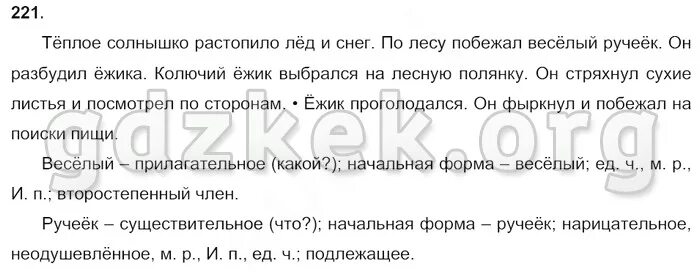 221.

Тёплое солнышко растопило лёд и снег. По лесу побежал весёлый ручеёк. Он разбудил ёжика. Колючий ёжик выбрался на лесную полянку. Он стряхнул сухие листья и посмотрел по сторонам. • Ёжик проголодался. Он фыркнул и побежал на поиски пищи.

Весёлый – прилагательное (какой?); начальная форма – весёлый; ед. ч., м. р., И. п.; второстепенный член.

Ручеёк – существительное (что?); начальная форма – ручеёк; нарицательное, неодушевлённое, м. р., И. п., ед. ч.; подлежащее.

gdzkek.org